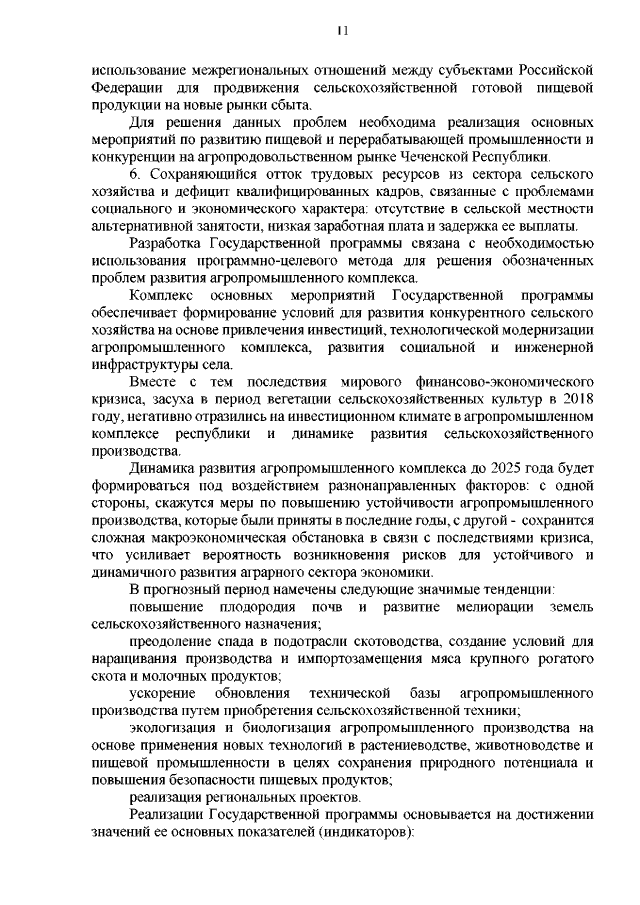 11

использование межрегиональных отношений между субъектами Российской Федерации для продвижения сельскохозяйственной готовой пищевой продукции на новые рынки сбыта.

Для решения данных проблем необходима реализация основных мероприятий по развитию пищевой и перерабатывающей промышленности и конкуренции на агропродовольственном рынке Чеченской Республики.

6. Сохраняющийся отток трудовых ресурсов из сектора сельского хозяйства и дефицит квалифицированных кадров, связанные с проблемами социального и экономического характера: отсутствие в сельской местности альтернативной занятости, низкая заработная плата и задержка ее выплаты.

Разработка Государственной программы связана с необходимостью использования программно-целевого метода для решения обозначенных проблем развития агропромышленного комплекса.

Комплекс основных мероприятий Государственной программы обеспечивает формирование условий для развития конкурентного сельского хозяйства на основе привлечения инвестиций, технологической модернизации агропромышленного комплекса, развития социальной и инженерной инфраструктуры села.

Вместе с тем последствия мирового финансово-экономического кризиса, засуха в период вегетации сельскохозяйственных культур в 2018 году, негативно отразились на инвестиционном климате в агропромышленном комплексе республики и динамике развития сельскохозяйственного производства.

Динамика развития агропромышленного комплекса до 2025 года будет формироваться под воздействием разнонаправленных факторов: с одной стороны, скажутся меры по повышению устойчивости агропромышленного производства, которые были приняты в последние годы, с другой - сохранится сложная макроэкономическая обстановка в связи с последствиями кризиса, что усиливает вероятность возникновения рисков для устойчивого и динамичного развития аграрного сектора экономики.

В прогнозный период намечены следующие значимые тенденции:

повышение плодородия почв и развитие мелиорации земель сельскохозяйственного назначения;

преодоление спада в подотрасли скотоводства, создание условий для наращивания производства и импортозамещения мяса крупного рогатого скота и молочных продуктов;

ускорение обновления технической базы агропромышленного производства путем приобретения сельскохозяйственной техники;

экологизация и биологизация агропромышленного производства на основе применения новых технологий в растениеводстве, животноводстве и пищевой промышленности в целях сохранения природного потенциала и повышения безопасности пищевых продуктов;

реализация региональных проектов.

Реализации Государственной программы основывается на достижении значений ее основных показателей (индикаторов):